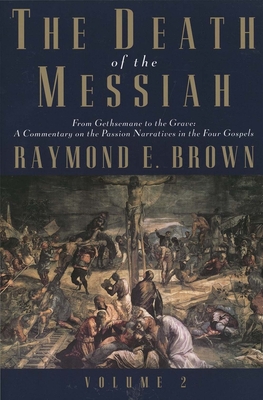 THE DEATH
of the
MESSIAH

From Gethsemane to the Grave:
A Commentary on the Passion Narratives in the Four Gospels

RAYMOND E. BROWN

VOLUME 2